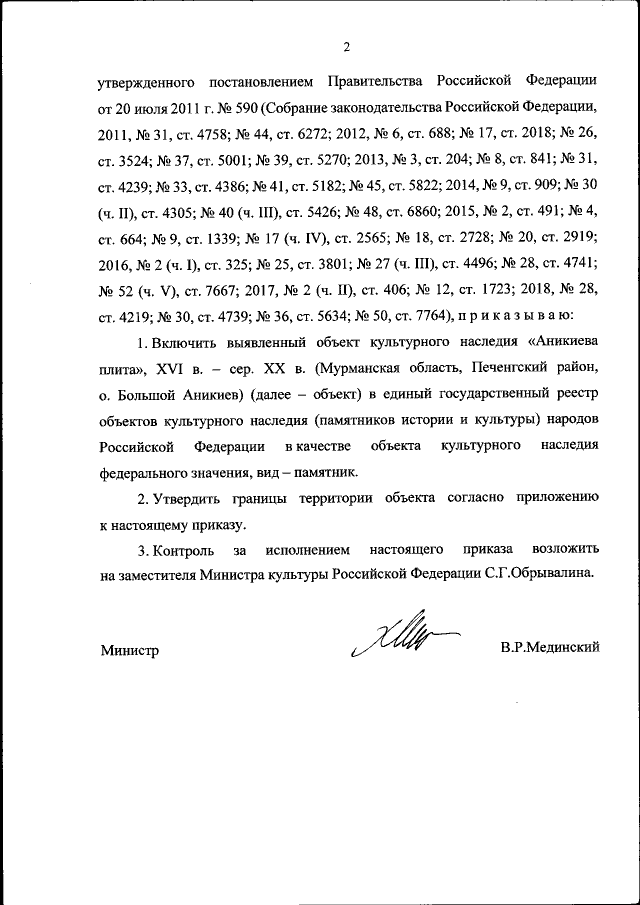 2

утвержденного постановлением Правительства Российской Федерации от 20 июля 2011 г. № 590 (Собрание законодательства Российской Федерации, 2011, № 31, ст. 4758; № 44, ст. 6272; 2012, № 6, ст. 688; № 17, ст. 2018; № 26, ст. 3524; № 37, ст. 5001; № 39, ст. 5270; 2013, № 3, ст. 204; № 8, ст. 841; № 31, ст. 4239; № 33, ст. 4386; № 41, ст. 5182; № 45, ст. 5822; 2014, № 9, ст. 909; № 30 (ч. II), ст. 4305; № 40 (ч. III), ст. 5426; № 48, ст. 6860; 2015, № 2, ст. 491; № 4, ст. 664; № 9, ст. 1339; № 17 (ч. IV), ст. 2565; № 18, ст. 2728; № 20, ст. 2919; 2016, № 2 (ч. I), ст. 325; № 25, ст. 3801; № 27 (ч. III), ст. 4496; № 28, ст. 4741; № 52 (ч. V), ст. 7667; 2017, № 2 (ч. II), ст. 406; № 12, ст. 1723; 2018, № 28, ст. 4219; № 30, ст. 4739; № 36, ст. 5634; № 50, ст. 7764), п р и к а з ы в а ю:

1. Включить выявленный объект культурного наследия «Аникиева плита», XVI в. – сер. XX в. (Мурманская область, Печенгский район, о. Большой Аникиев) (далее – объект) в единый государственный реестр объектов культурного наследия (памятников истории и культуры) народов Российской Федерации в качестве объекта культурного наследия федерального значения, вид – памятник.

2. Утвердить границы территории объекта согласно приложению к настоящему приказу.

3. Контроль за исполнением настоящего приказа возложить на заместителя Министра культуры Российской Федерации С.Г.Обрывалина.

Министр В.Р.Мединский